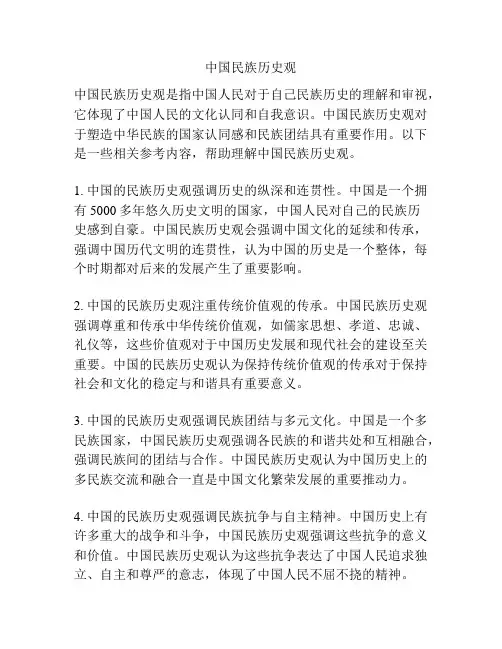 中国民族历史观

中国民族历史观是指中国人民对于自己民族历史的理解和审视，它体现了中国人民的文化认同和自我意识。中国民族历史观对于塑造中华民族的国家认同感和民族团结具有重要作用。以下是一些相关参考内容，帮助理解中国民族历史观。

1. 中国的民族历史观强调历史的纵深和连贯性。中国是一个拥有 5000 多年悠久历史文明的国家，中国人民对自己的民族历史感到自豪。中国民族历史观会强调中国文化的延续和传承，强调中国历代文明的连贯性，认为中国的历史是一个整体，每个时期都对后来的发展产生了重要影响。

2. 中国的民族历史观注重传统价值观的传承。中国民族历史观强调尊重和传承中华传统价值观，如儒家思想、孝道、忠诚、礼仪等，这些价值观对于中国历史发展和现代社会的建设至关重要。中国的民族历史观认为保持传统价值观的传承对于保持社会和文化的稳定与和谐具有重要意义。

3. 中国的民族历史观强调民族团结与多元文化。中国是一个多民族国家，中国民族历史观强调各民族的和谐共处和互相融合，强调民族间的团结与合作。中国民族历史观认为中国历史上的多民族交流和融合一直是中国文化繁荣发展的重要推动力。

4. 中国的民族历史观强调民族抗争与自主精神。中国历史上有许多重大的战争和斗争，中国民族历史观强调这些抗争的意义和价值。中国民族历史观认为这些抗争表达了中国人民追求独立、自主和尊严的意志，体现了中国人民不屈不挠的精神。